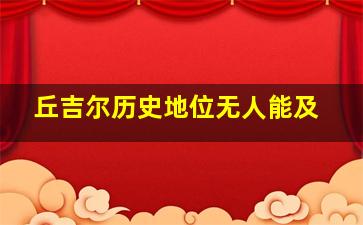 丘吉尔历史地位无人能及